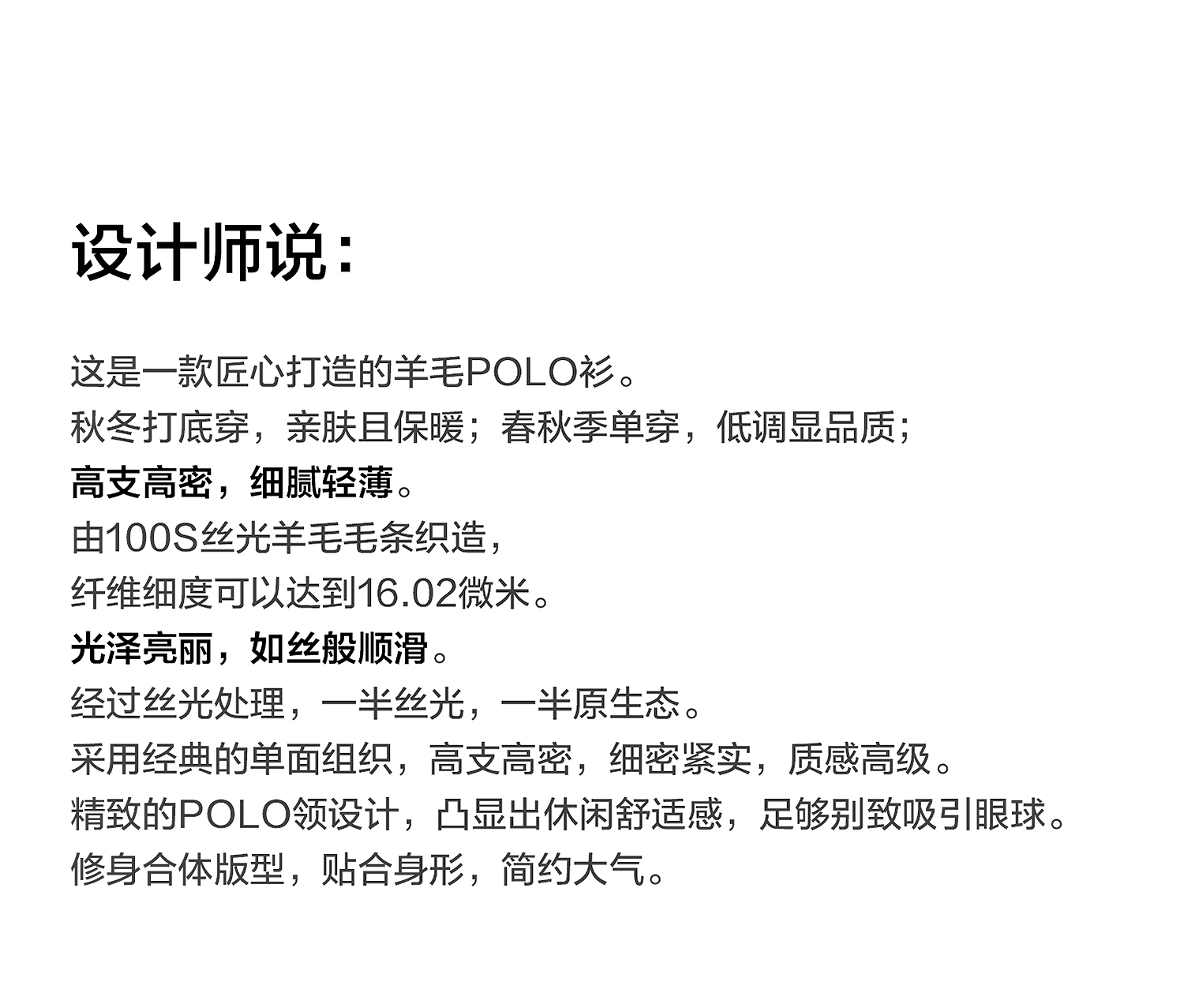 设计师说：

这是一款匠心打造的羊毛POLO衫。
秋冬打底穿，亲肤且保暖；春秋季单穿，低调显品质；
高支高密，细腻轻薄。
由100S丝光羊毛毛条织造，
纤维细度可以达到16.02微米。
光泽亮丽，如丝般顺滑。
经过丝光处理，一半丝光，一半原生态。
采用经典的单面组织，高支高密，细密紧实，质感高级。
精致的POLO领设计，凸显出休闲舒适感，足够别致吸引眼球。
修身合体版型，贴合身形，简约大气。